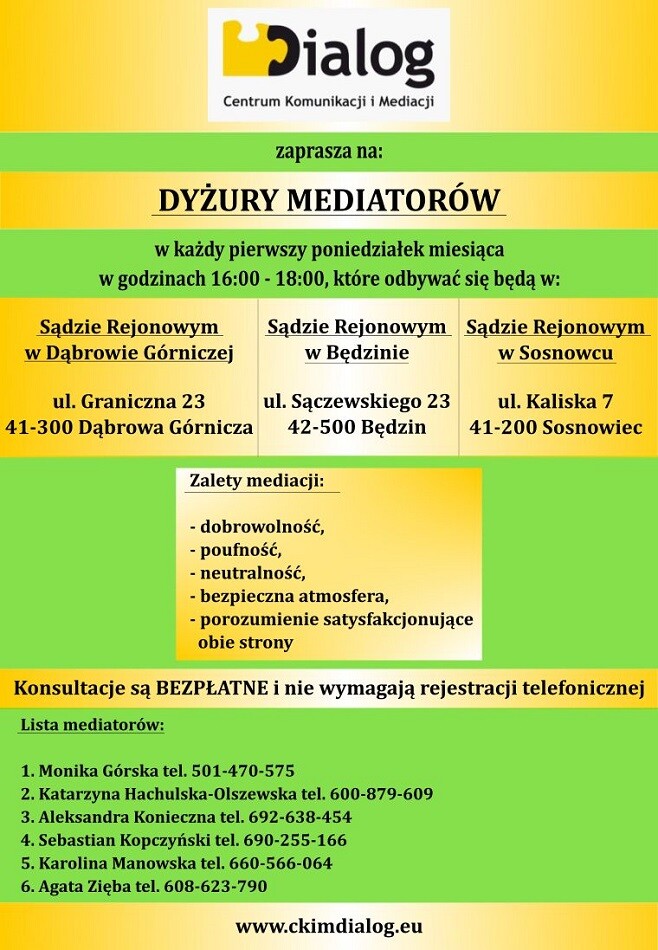 Dialog
Centrum Komunikacji i Mediacji

zaprasza na:

DYŻURY MEDIATORÓW

w każdy pierwszy poniedziałek miesiąca
w godzinach 16:00 - 18:00, które odbywać się będą w:

Sądzie Rejonowym
w Dąbrowie Górniczej

ul. Graniczna 23
41-300 Dąbrowa Górnicza

Sądzie Rejonowym
w Będzinie

ul. Sączewskiego 23
42-500 Będzin

Sądzie Rejonowym
w Sosnowcu

ul. Kaliska 7
41-200 Sosnowiec

Zalety mediacji:

- dobrowolność,
- poufność,
- neutralność,
- bezpieczna atmosfera,
- porozumienie satysfakcjonujące obie strony

Konsultacje są BEZPŁATNE i nie wymagają rejestracji telefonicznej

Lista mediatorów:

1. Monika Górska tel. 501-470-575
2. Katarzyna Hachulska-Olszewska tel. 600-879-609
3. Aleksandra Konieczna tel. 692-638-454
4. Sebastian Kopczyński tel. 690-255-166
5. Karolina Manowska tel. 660-566-064
6. Agata Zięba tel. 608-623-790

www.ckimdialog.eu